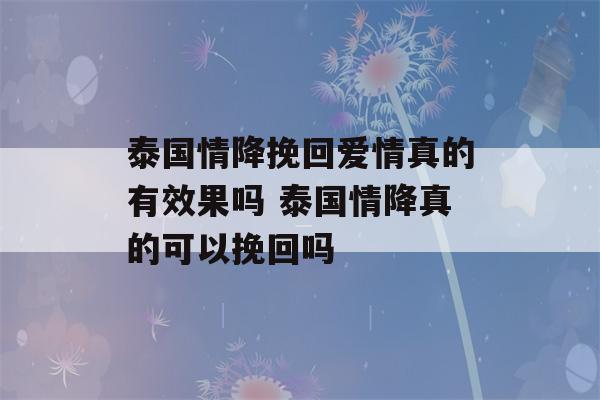 泰国情降挽回爱情真的有效果吗 泰国情降真的可以挽回吗